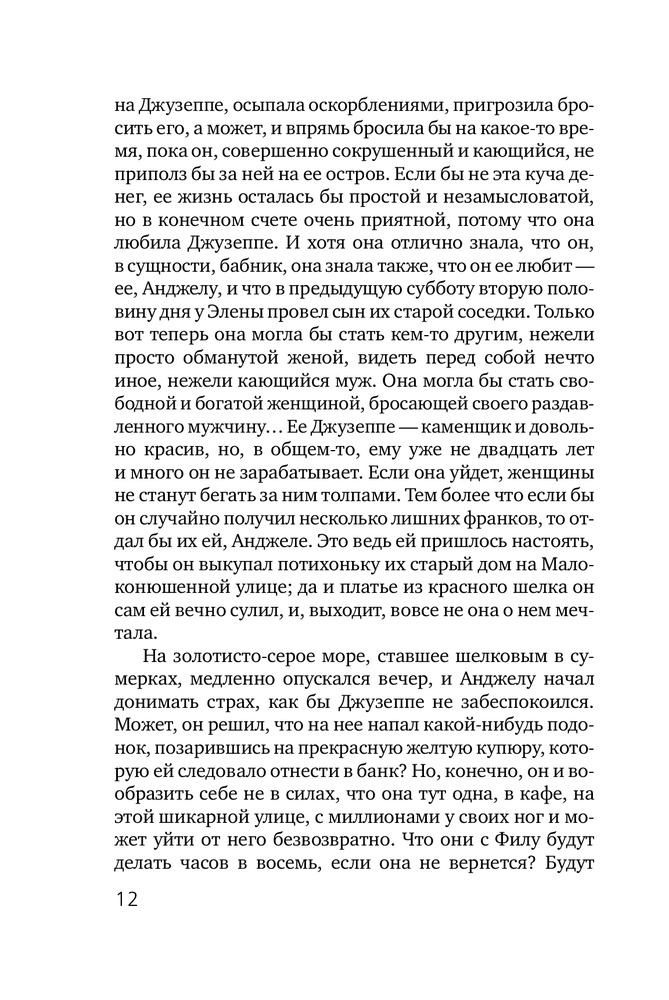 на Джузеппе, осыпала оскорблениями, пригрозила бросить его, а может, и впрямь бросила бы на какое-то время, пока он, совершенно сокрушенный и кающийся, не приполз бы за ней на ее остров. Если бы не эта куча денег, ее жизнь осталась бы простой и незамысловатой, но в конечном счете очень приятной, потому что она любила Джузеппе. И хотя она отлично знала, что он, в сущности, бабник, она знала также, что он ее любит — ее, Анджелу, и что в предыдущую субботу вторую половину дня у Элены провел сын их старой соседки. Только вот теперь она могла бы стать кем-то другим, нежели просто обманутой женой, видеть перед собой нечто иное, нежели кающийся муж. Она могла бы стать свободной и богатой женщиной, бросающей своего раздавленного мужчину… Ее Джузеппе — каменщик и довольно красив, но, в общем-то, ему уже не двадцать лет и много он не зарабатывает. Если она уйдет, женщины не станут бегать за ним толпами. Тем более что если бы он случайно получил несколько лишних франков, то отдал бы их ей, Анджеле. Это ведь ей пришлось настоять, чтобы он выкупал потихоньку их старый дом на Малоконюшенной улице; да и платье из красного шелка он сам ей вечно сулил, и, выходит, вовсе не она о нем мечтала.

На золотисто-серое море, ставшее шелковым в сумерках, медленно опускался вечер, и Анджелу начал донимать страх, как бы Джузеппе не забеспокоился. Может, он решил, что на нее напал какой-нибудь подонок, позарившись на прекрасную желтую купюру, которую ей следовало отнести в банк? Но, конечно, он и вообразить себе не в силах, что она тут одна, в кафе, на этой шикарной улице, с миллионами у своих ног и может уйти от него безвозвратно. Что они с Филу будут делать часов в восемь, если она не вернется? Будут

12